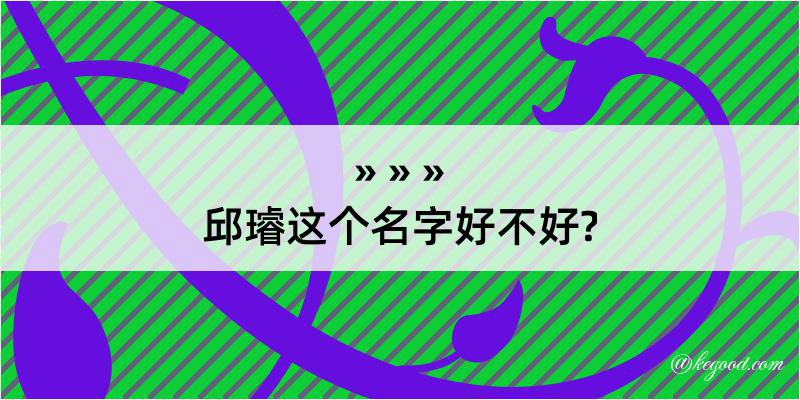 » » »
邱璿这个名字好不好?

@kegood.com